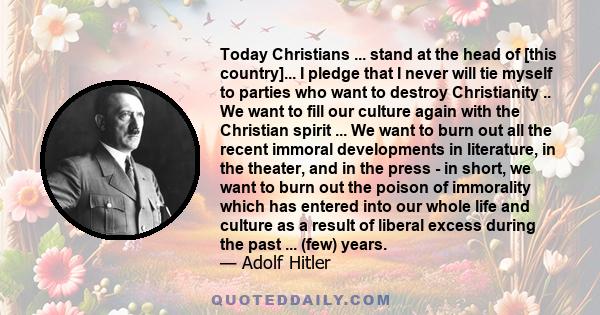 Today Christians ... stand at the head of [this country]... I pledge that I never will tie myself to parties who want to destroy Christianity .. We want to fill our culture again with the Christian spirit ... We want to burn out all the recent immoral developments in literature, in the theater, and in the press - in short, we want to burn out the poison of immorality which has entered into our whole life and culture as a result of liberal excess during the past ... (few) years.
— Adolf Hitler

QUOTEDDAILY.COM